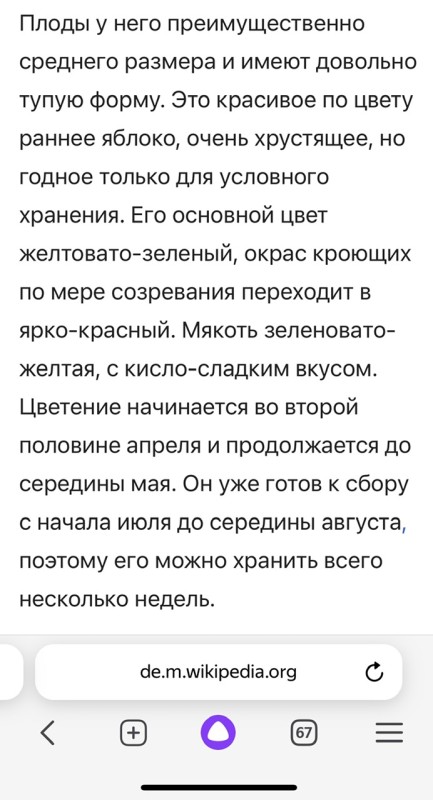 Плоды у него преимущественно среднего размера и имеют довольно тупую форму. Это красивое по цвету раннее яблоко, очень хрустящее, но годное только для условного хранения. Его основной цвет желтовато-зеленый, окрас кроющих по мере созревания переходит в ярко-красный. Мякоть зеленовато-желтая, с кисло-сладким вкусом. Цветение начинается во второй половине апреля и продолжается до середины мая. Он уже готов к сбору с начала июля до середины августа, поэтому его можно хранить всего несколько недель.

de.m.wikipedia.org

67